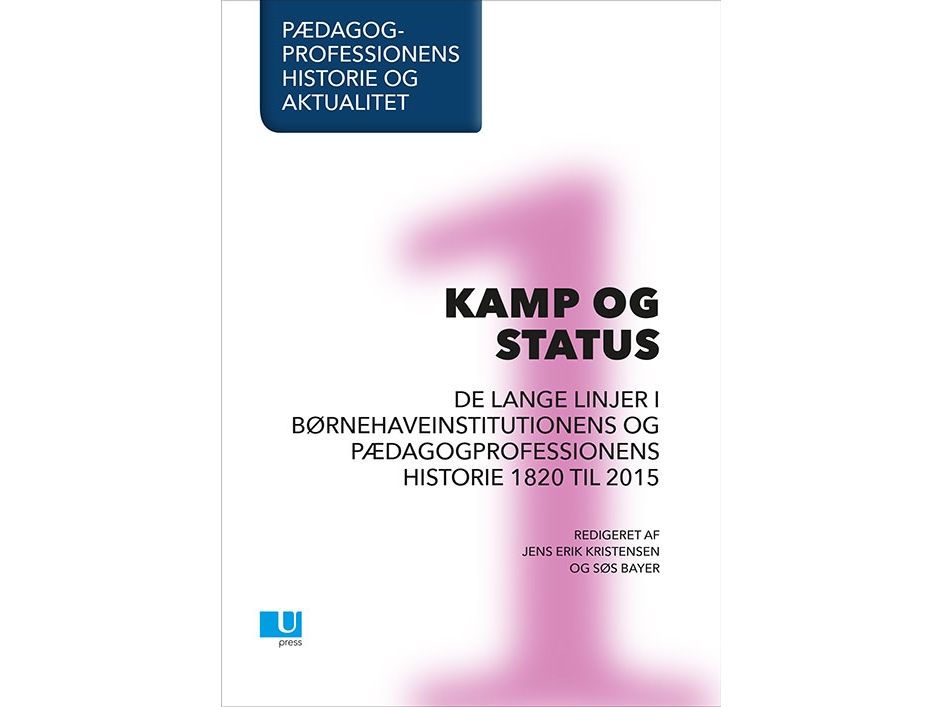 PÆDAGOG-
PROFESSIONENS
HISTORIE OG
AKTUALITET

1

KAMP OG
STATUS

DE LANGE LINJER I
BØRNEHAVEINSTITUTIONENS OG
PÆDAGOGPROFESSIONENS
HISTORIE 1820 TIL 2015

REDIGERET AF
JENS ERIK KRISTENSEN
OG SØS BAYER

U
press